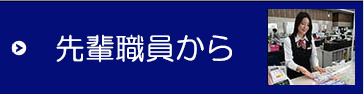 先輩職員から